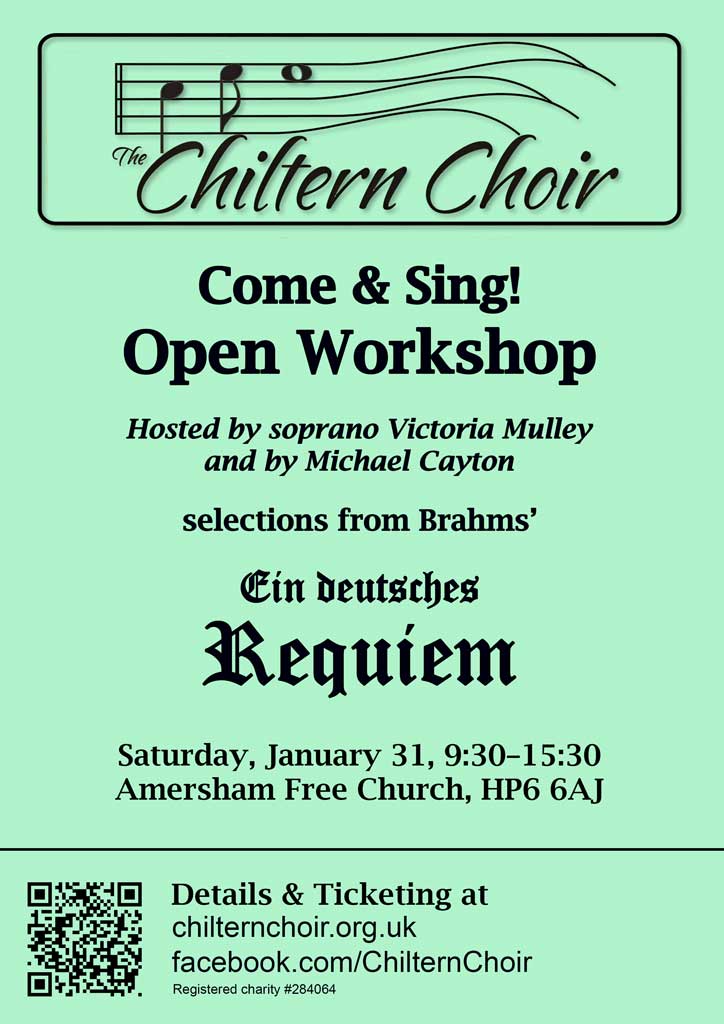 The Chiltern Choir

Come & Sing!
Open Workshop

Hosted by soprano Victoria Mulley
and by Michael Cayton

selections from Brahms'

Ein deutsches
Requiem

Saturday, January 31, 9:30–15:30
Amersham Free Church, HP6 6AJ

Details & Ticketing at
chilternchoir.org.uk
facebook.com/ChilternChoir
Registered charity #284064